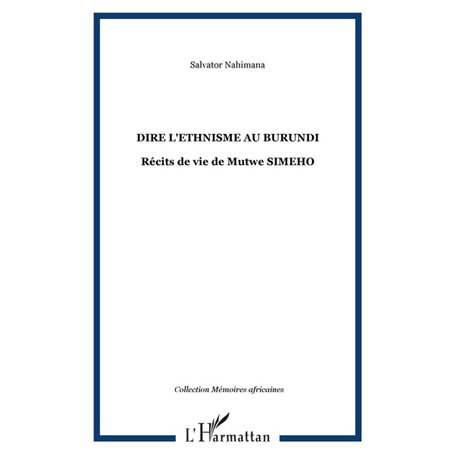 Salvator Nahimana

DIRE L'ETHNISME AU BURUNDI

Récits de vie de Mutwe SIMEHO

Collection Mémoires africaines

L'Harmattan